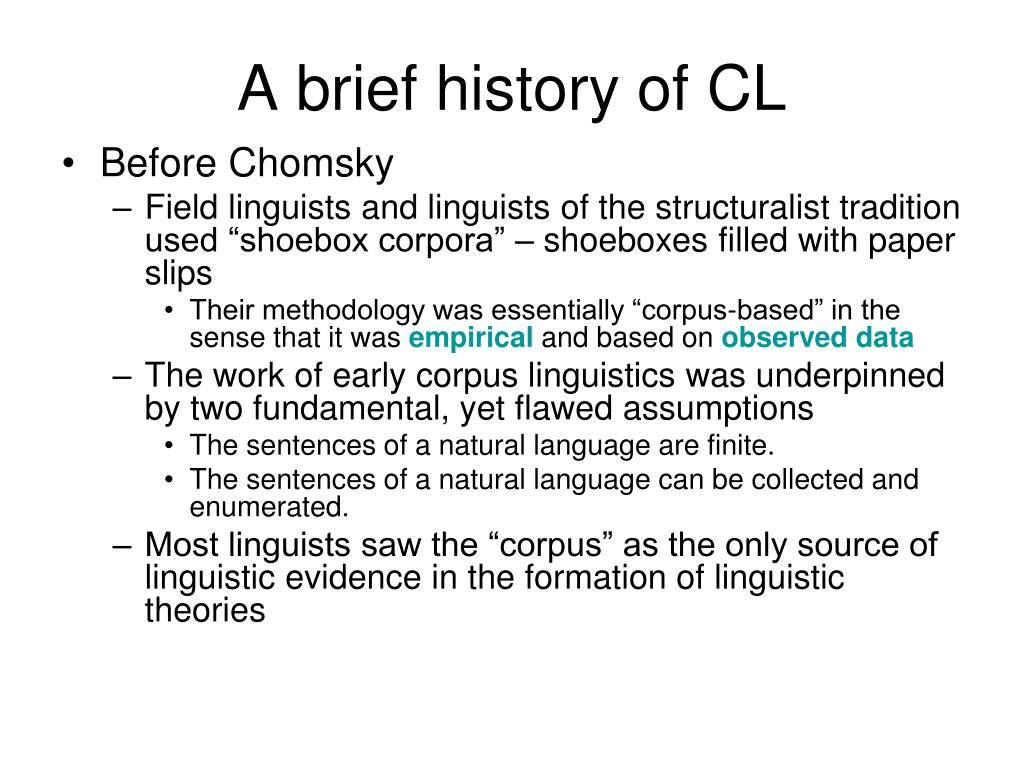 A brief history of CL

• Before Chomsky
– Field linguists and linguists of the structuralist tradition used “shoebox corpora” – shoeboxes filled with paper slips
• Their methodology was essentially “corpus-based” in the sense that it was empirical and based on observed data
– The work of early corpus linguistics was underpinned by two fundamental, yet flawed assumptions
• The sentences of a natural language are finite.
• The sentences of a natural language can be collected and enumerated.
– Most linguists saw the “corpus” as the only source of linguistic evidence in the formation of linguistic theories